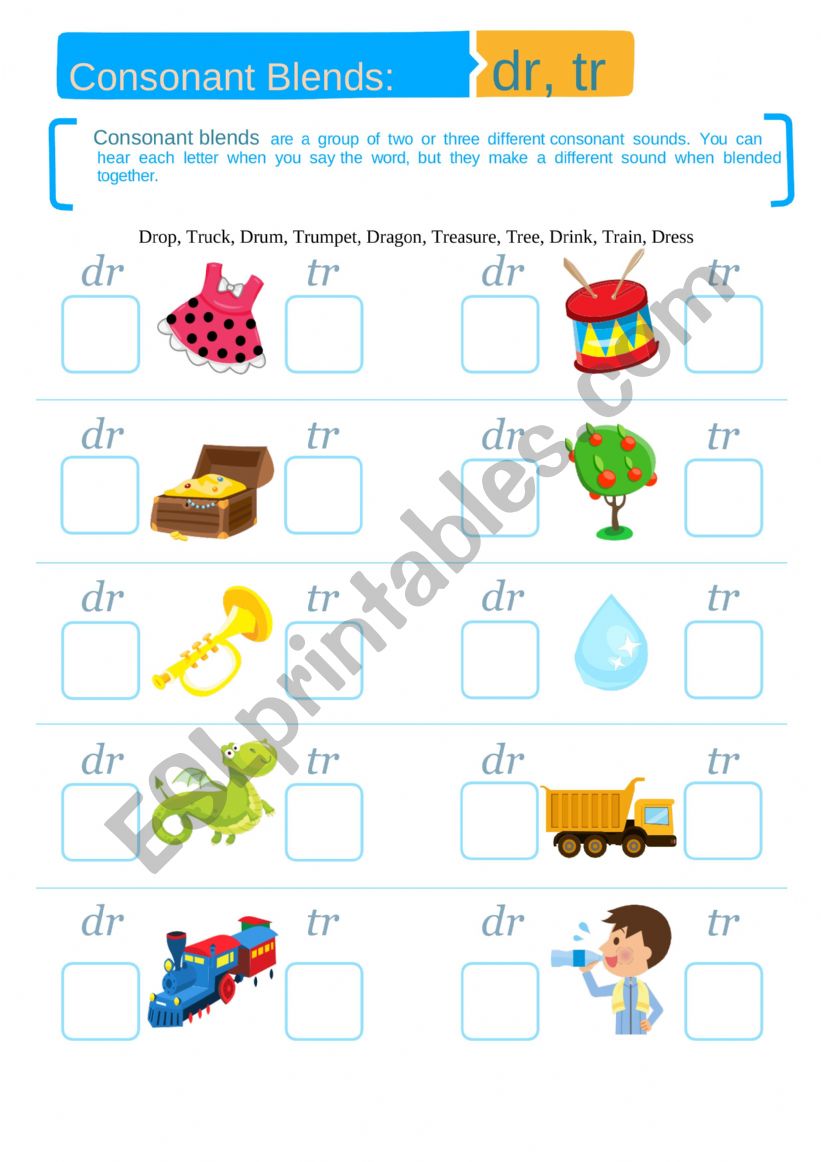 Consonant Blends: dr, tr

Consonant blends are a group of two or three different consonant sounds. You can hear each letter when you say the word, but they make a different sound when blended together.

Drop, Truck, Drum, Trumpet, Dragon, Treasure, Tree, Drink, Train, Dress

dr tr dr tr

dr tr dr tr

dr tr dr tr

dr tr dr tr

dr tr dr tr

ESLprintables.com